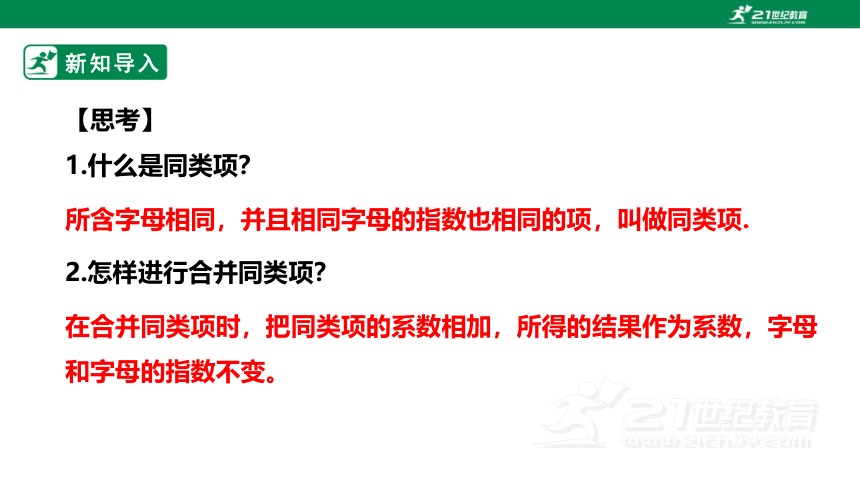 21世纪教育
www.21cnjy.com

新知导入

【思考】

1.什么是同类项?

所含字母相同，并且相同字母的指数也相同的项，叫做同类项.

2.怎样进行合并同类项?

在合并同类项时，把同类项的系数相加，所得的结果作为系数，字母和字母的指数不变。

21世纪教育
www.21cnjy.com